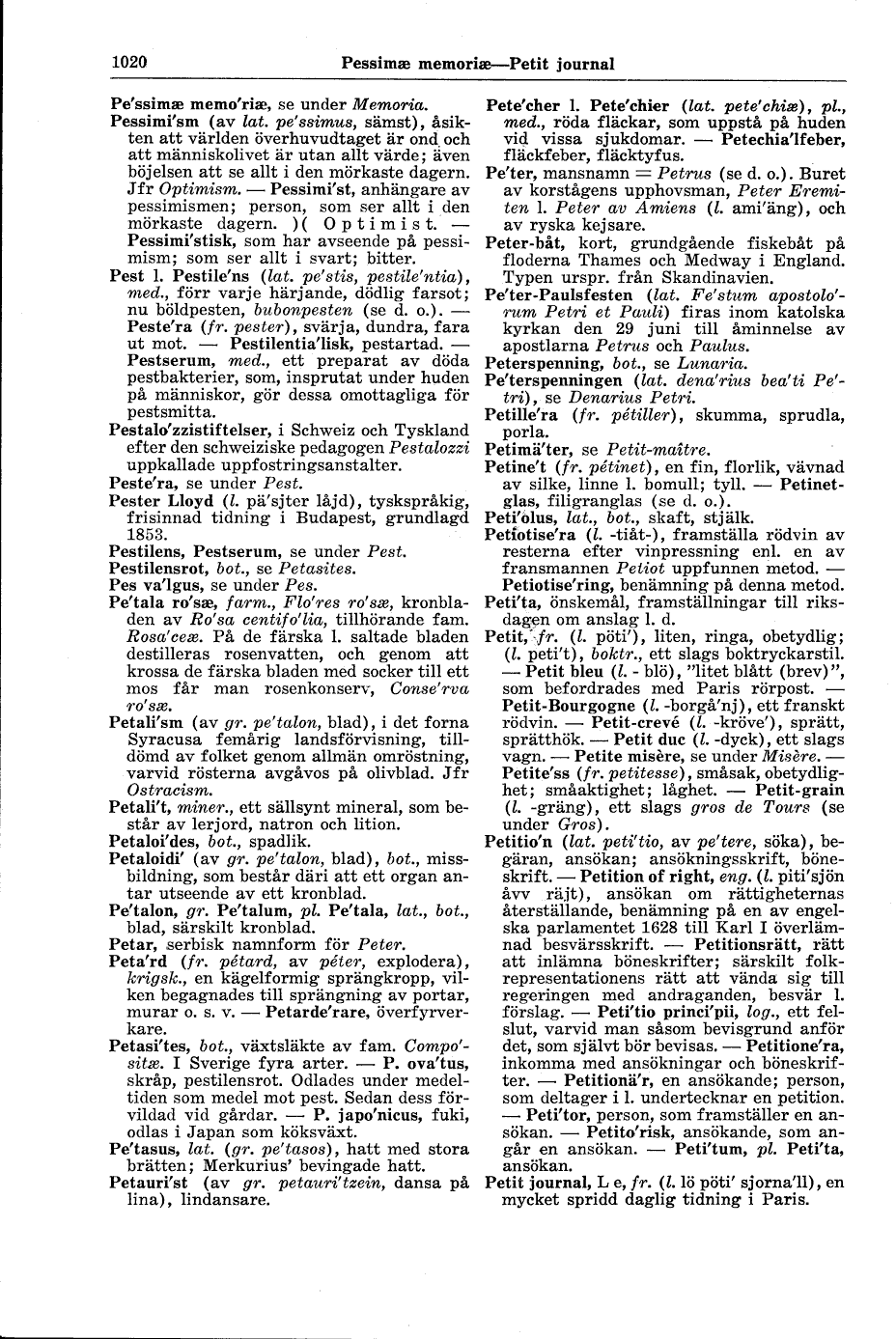 1020 Pessimæ memoriæ—Petit journal

Pe'ssimæ memo'riæ, se under Memoria.
Pessimi'sm (av lat. pe'ssimus, sämst), åsikten att världen överhuvudtaget är ond och att människolivet är utan allt värde; även böjelsen att se allt i den mörkaste dagern. Jfr Optimism. — Pessimi'st, anhängare av pessimismen; person, som ser allt i den mörkaste dagern. )( Optimist. — Pessimi'stisk, som har avseende på pessimism; som ser allt i svart; bitter.
Pest l. Pestile'ns (lat. pe'stis, pestile'ntia), med., förr varje härjande, dödlig farsot; nu böldpesten, bubonpesten (se d. o.). — Peste'ra (fr. pester), svärja, dundra, fara ut mot. — Pestilentia'lisk, pestartad. — Pestserum, med., ett preparat av döda pestbakterier, som, insprutat under huden på människor, gör dessa omottagliga för pestsmitta.
Pestalo'zzistiftelser, i Schweiz och Tyskland efter den schweiziske pedagogen Pestalozzi uppkallade uppfostringsanstalter.
Peste'ra, se under Pest.
Pester Lloyd (l. pä'sjter låjd), tyskspråkig, frisinnad tidning i Budapest, grundlagd 1853.
Pestilens, Pestserum, se under Pest.
Pestilensrot, bot., se Petasites.
Pes va'lgus, se under Pes.
Pe'tala ro'sæ, farm., Flo'res ro'sæ, kronbladen av Ro'sa centifo'lia, tillhörande fam. Rosa'ceæ. På de färska l. saltade bladen destilleras rosenvatten, och genom att krossa de färska bladen med socker till ett mos får man rosenkonserv, Conse'rva ro'sæ.
Petali'sm (av gr. pe'talon, blad), i det forna Syracusa femårig landsförvisning, tilldömd av folket genom allmän omröstning, varvid rösterna avgåvos på olivblad. Jfr Ostracism.
Petali't, miner., ett sällsynt mineral, som består av lerjord, natron och lition.
Petaloi'des, bot., spadlik.
Petaloidi' (av gr. pe'talon, blad), bot., missbildning, som består däri att ett organ antar utseende av ett kronblad.
Pe'talon, gr. Pe'talum, pl. Pe'tala, lat., bot., blad, särskilt kronblad.
Petar, serbisk namnform för Peter.
Peta'rd (fr. pétard, av péter, explodera), krigsk., en kägelformig sprängkropp, vilken begagnades till sprängning av portar, murar o. s. v. — Petarde'rare, överfyrverkare.
Petasi'tes, bot., växtsläkte av fam. Compo'sitæ. I Sverige fyra arter. — P. ova'tus, skråp, pestilensrot. Odlades under medeltiden som medel mot pest. Sedan dess förvildad vid gårdar. — P. japo'nicus, fuki, odlas i Japan som köksväxt.
Pe'tasus, lat. (gr. pe'tasos), hatt med stora brätten; Merkurius' bevingade hatt.
Petauri'st (av gr. petauri'tzein, dansa på lina), lindansare.

Pete'cher l. Pete'chier (lat. pete'chiæ), pl., med., röda fläckar, som uppstå på huden vid vissa sjukdomar. — Petechia'lfeber, fläckfeber, fläcktyfus.
Pe'ter, mansnamn = Petrus (se d. o.). Buret av korstågens upphovsman, Peter Eremiten l. Peter av Amiens (l. ami'äng), och av ryska kejsare.
Peter-båt, kort, grundgående fiskebåt på floderna Thames och Medway i England. Typen urspr. från Skandinavien.
Pe'ter-Paulsfesten (lat. Fe'stum apostolo'rum Petri et Pauli) firas inom katolska kyrkan den 29 juni till åminnelse av apostlarna Petrus och Paulus.
Peterspenning, bot., se Lunaria.
Pe'terspenningen (lat. dena'rius bea'ti Pe'tri), se Denarius Petri.
Petille'ra (fr. pétiller), skumma, sprudla, porla.
Petimä'ter, se Petit-maître.
Petine't (fr. pétinet), en fin, florlik, vävnad av silke, linne l. bomull; tyll. — Petinetglas, filigranglas (se d. o.).
Peti'olus, lat., bot., skaft, stjälk.
Petiotise'ra (l. -tiåt-), framställa rödvin av resterna efter vinpressning enl. en av fransmannen Petiot uppfunnen metod. — Petiotise'ring, benämning på denna metod.
Peti'ta, önskemål, framställningar till riksdagen om anslag l. d.
Petit, fr. (l. pöti'), liten, ringa, obetydlig; (l. peti't), boktr., ett slags boktryckarstil. — Petit bleu (l. - blö), "litet blått (brev)", som befordrades med Paris rörpost. — Petit-Bourgogne (l. -borgå'nj), ett franskt rödvin. — Petit-crevé (l. -kröve'), sprätt, sprätthök. — Petit duc (l. -dyck), ett slags vagn. — Petite misère, se under Misère. — Petite'ss (fr. petitesse), småsak, obetydlighet; småaktighet; låghet. — Petit-grain (l. -gräng), ett slags gros de Tours (se under Gros).
Petitio'n (lat. peti'tio, av pe'tere, söka), begäran, ansökan; ansökningsskrift, böneskrift. — Petition of right, eng. (l. piti'sjön åvv räjt), ansökan om rättigheternas återställande, benämning på en av engelska parlamentet 1628 till Karl I överlämnad besvärsskrift. — Petitionsrätt, rätt att inlämna böneskrifter; särskilt folkrepresentationens rätt att vända sig till regeringen med andraganden, besvär l. förslag. — Peti'tio princi'pii, log., ett felslut, varvid man såsom bevisgrund anför det, som självt bör bevisas. — Petitione'ra, inkomma med ansökningar och böneskrifter. — Petitionä'r, en ansökande; person, som deltager i l. undertecknar en petition. — Peti'tor, person, som framställer en ansökan. — Petito'risk, ansökande, som angår en ansökan. — Peti'tum, pl. Peti'ta, ansökan.
Petit journal, L e, fr. (l. lö pöti' sjorna'll), en mycket spridd daglig tidning i Paris.